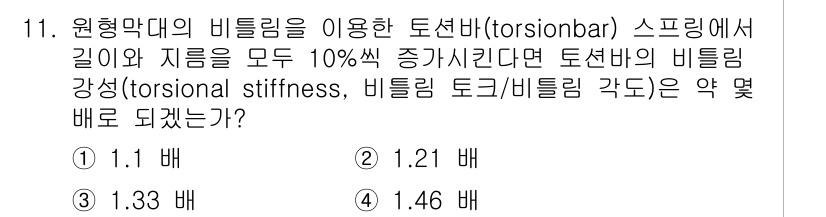 11. 원형막대의 비틀림을 이용한 토션바(torsionbar) 스프링에서 길이와 지름을 모두 10%씩 증가시킨다면 토션바의 비틀림 강성(torsional stiffness, 비틀림 토크/비틀림 각도)은 약 몇 배로 되겠는가?

① 1.1 배
② 1.21 배
③ 1.33 배
④ 1.46 배